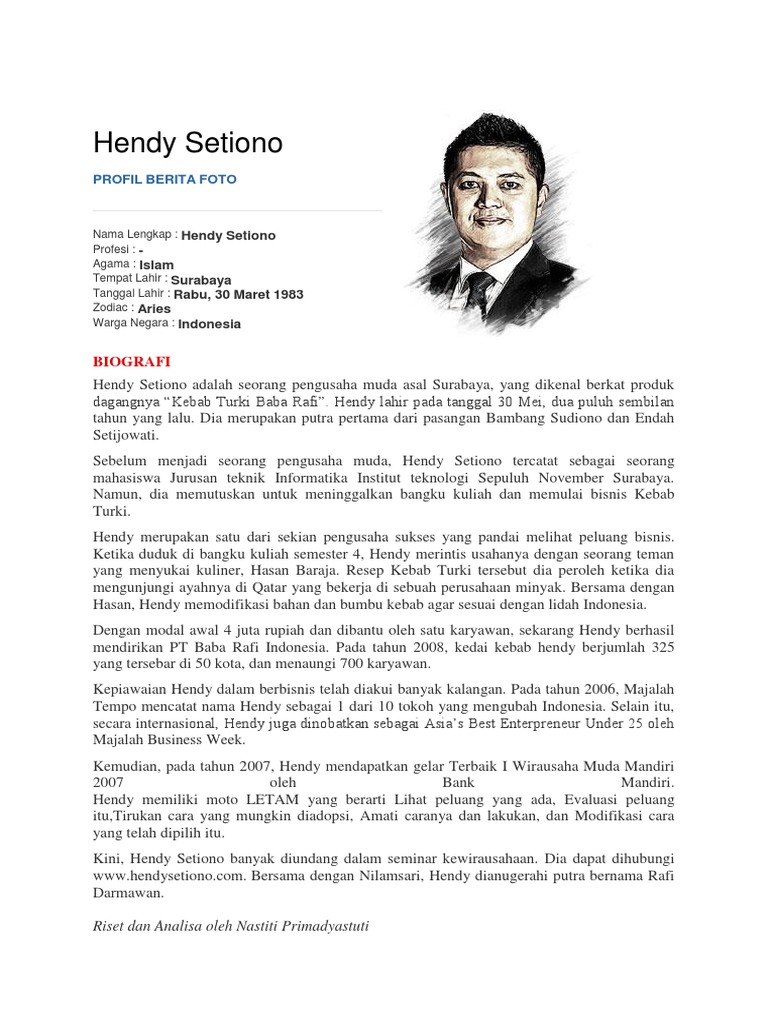 Hendy Setiono

PROFIL BERITA FOTO

Nama Lengkap : Hendy Setiono
Profesi : -
Agama : Islam
Tempat Lahir : Surabaya
Tanggal Lahir : Rabu, 30 Maret 1983
Zodiac : Aries
Warga Negara : Indonesia

BIOGRAFI

Hendy Setiono adalah seorang pengusaha muda asal Surabaya, yang dikenal berkat produk dagangnya "Kebab Turki Baba Rafi". Hendy lahir pada tanggal 30 Mei, dua puluh sembilan tahun yang lalu. Dia merupakan putra pertama dari pasangan Bambang Sudiono dan Endah Setijowati.

Sebelum menjadi seorang pengusaha muda, Hendy Setiono tercatat sebagai seorang mahasiswa Jurusan teknik Informatika Institut teknologi Sepuluh November Surabaya. Namun, dia memutuskan untuk meninggalkan bangku kuliah dan memulai bisnis Kebab Turki.

Hendy merupakan satu dari sekian pengusaha sukses yang pandai melihat peluang bisnis. Ketika duduk di bangku kuliah semester 4, Hendy merintis usahanya dengan seorang teman yang menyukai kuliner, Hasan Baraja. Resep Kebab Turki tersebut dia peroleh ketika dia mengunjungi ayahnya di Qatar yang bekerja di sebuah perusahaan minyak. Bersama dengan Hasan, Hendy memodifikasi bahan dan bumbu kebab agar sesuai dengan lidah Indonesia.

Dengan modal awal 4 juta rupiah dan dibantu oleh satu karyawan, sekarang Hendy berhasil mendirikan PT Baba Rafi Indonesia. Pada tahun 2008, kedai kebab hendy berjumlah 325 yang tersebar di 50 kota, dan menaungi 700 karyawan.

Kepiawaian Hendy dalam berbisnis telah diakui banyak kalangan. Pada tahun 2006, Majalah Tempo mencatat nama Hendy sebagai 1 dari 10 tokoh yang mengubah Indonesia. Selain itu, secara internasional, Hendy juga dinobatkan sebagai Asia's Best Enterpreneur Under 25 oleh Majalah Business Week.

Kemudian, pada tahun 2007, Hendy mendapatkan gelar Terbaik I Wirausaha Muda Mandiri 2007 oleh Bank Mandiri.
Hendy memiliki moto LETAM yang berarti Lihat peluang yang ada, Evaluasi peluang itu,Tirukan cara yang mungkin diadopsi, Amati caranya dan lakukan, dan Modifikasi cara yang telah dipilih itu.

Kini, Hendy Setiono banyak diundang dalam seminar kewirausahaan. Dia dapat dihubungi www.hendysetiono.com. Bersama dengan Nilamsari, Hendy dianugerahi putra bernama Rafi Darmawan.

Riset dan Analisa oleh Nastiti Primadyastuti